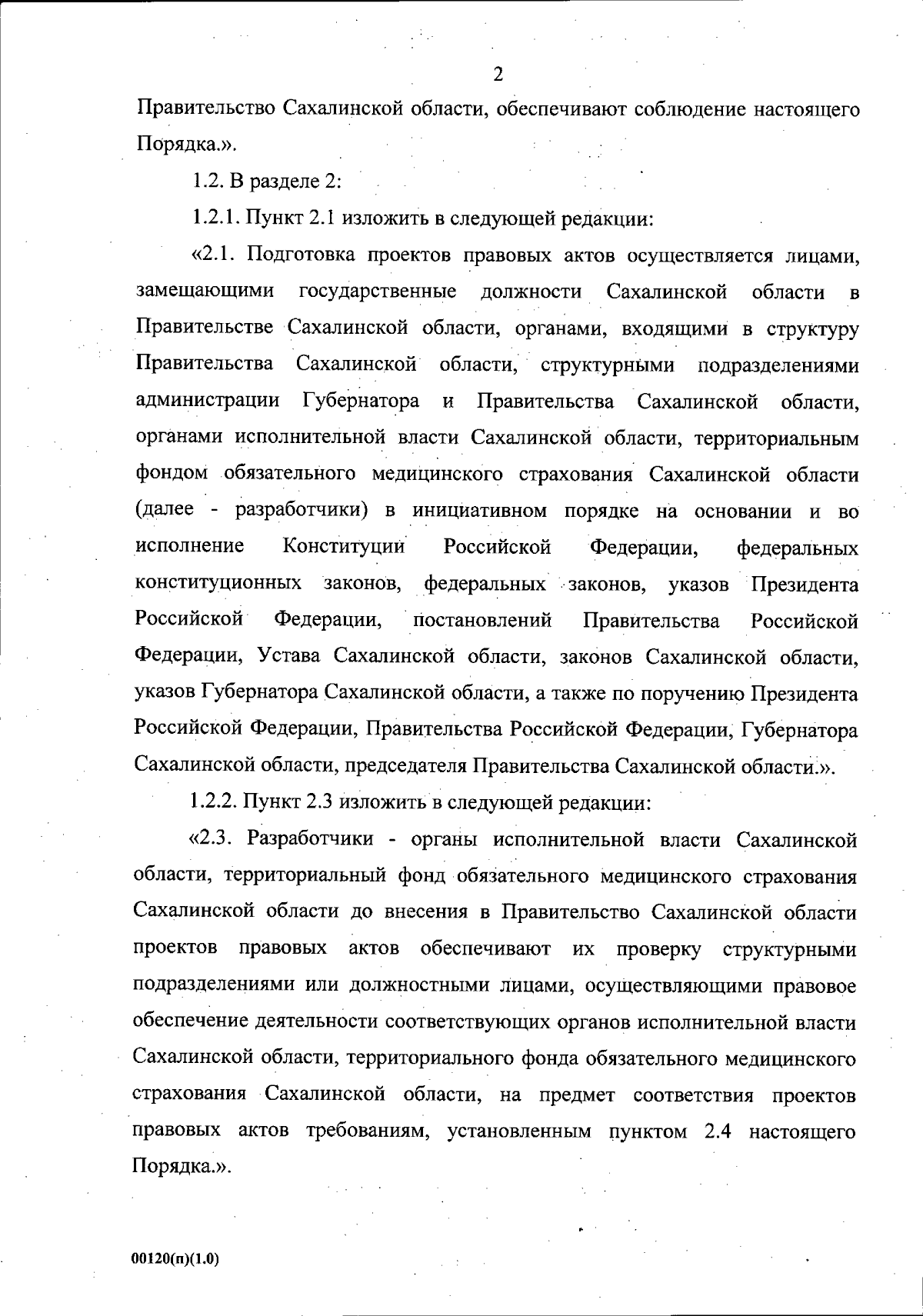 2

Правительство Сахалинской области, обеспечивают соблюдение настоящего Порядка.».

1.2. В разделе 2:

1.2.1. Пункт 2.1 изложить в следующей редакции:

«2.1. Подготовка проектов правовых актов осуществляется лицами, замещающими государственные должности Сахалинской области в Правительстве Сахалинской области, органами, входящими в структуру Правительства Сахалинской области, структурными подразделениями администрации Губернатора и Правительства Сахалинской области, органами исполнительной власти Сахалинской области, территориальным фондом обязательного медицинского страхования Сахалинской области (далее - разработчики) в инициативном порядке на основании и во исполнение Конституции Российской Федерации, федеральных конституционных законов, федеральных законов, указов Президента Российской Федерации, постановлений Правительства Российской Федерации, Устава Сахалинской области, законов Сахалинской области, указов Губернатора Сахалинской области, а также по поручению Президента Российской Федерации, Правительства Российской Федерации, Губернатора Сахалинской области, председателя Правительства Сахалинской области.».

1.2.2. Пункт 2.3 изложить в следующей редакции:

«2.3. Разработчики - органы исполнительной власти Сахалинской области, территориальный фонд обязательного медицинского страхования Сахалинской области до внесения в Правительство Сахалинской области проектов правовых актов обеспечивают их проверку структурными подразделениями или должностными лицами, осуществляющими правовое обеспечение деятельности соответствующих органов исполнительной власти Сахалинской области, территориального фонда обязательного медицинского страхования Сахалинской области, на предмет соответствия проектов правовых актов требованиям, установленным пунктом 2.4 настоящего Порядка.».

00120(п)(1.0)